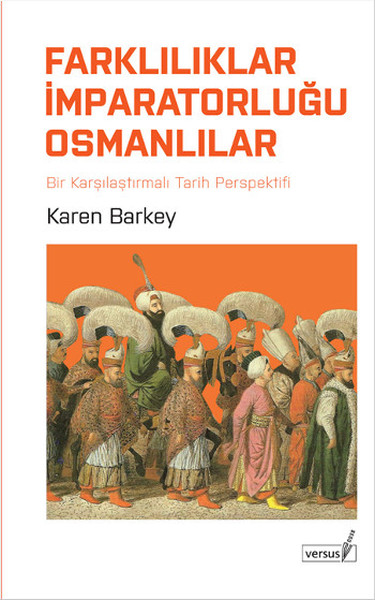 FARKLILIKLAR İMPARATORLUĞU OSMANLILAR

Bir Karşılaştırmalı Tarih Perspektifi

Karen Barkey

versus